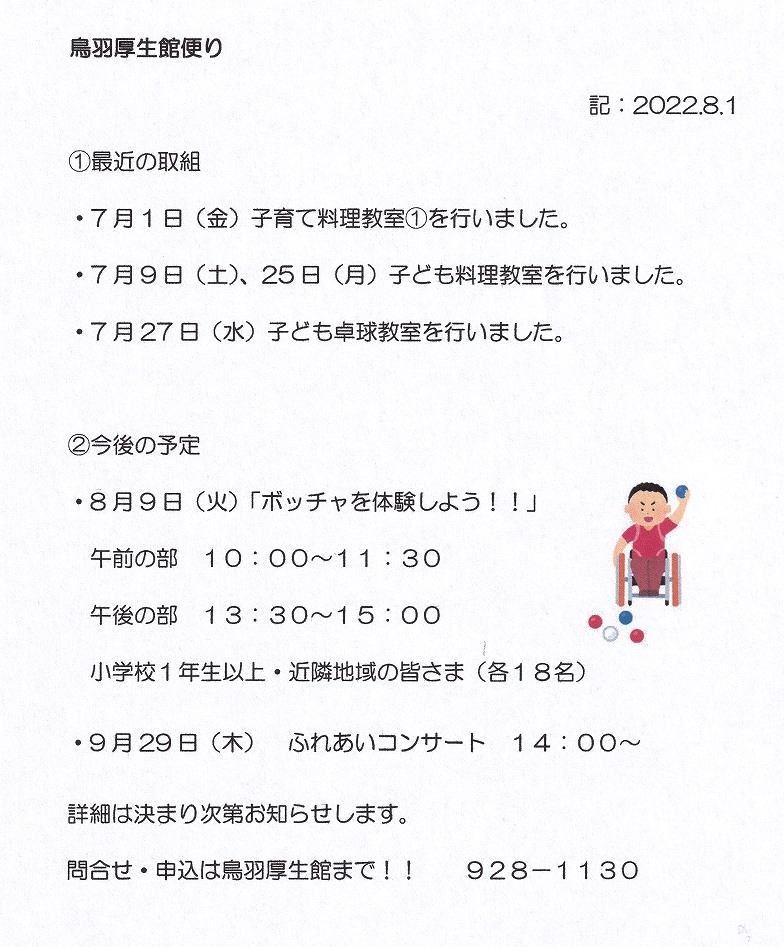 鳥羽厚生館便り

記：2022.8.1

①最近の取組

・７月１日（金）子育て料理教室①を行いました。

・７月９日（土）、２５日（月）子ども料理教室を行いました。

・７月２７日（水）子ども卓球教室を行いました。

②今後の予定

・８月９日（火）「ボッチャを体験しよう！！」

午前の部　１０：００～１１：３０

午後の部　１３：３０～１５：００

小学校１年生以上・近隣地域の皆さま（各１８名）

・９月２９日（木）　ふれあいコンサート　１４：００～

詳細は決まり次第お知らせします。

問合せ・申込は鳥羽厚生館まで！！　　９２８－１１３０